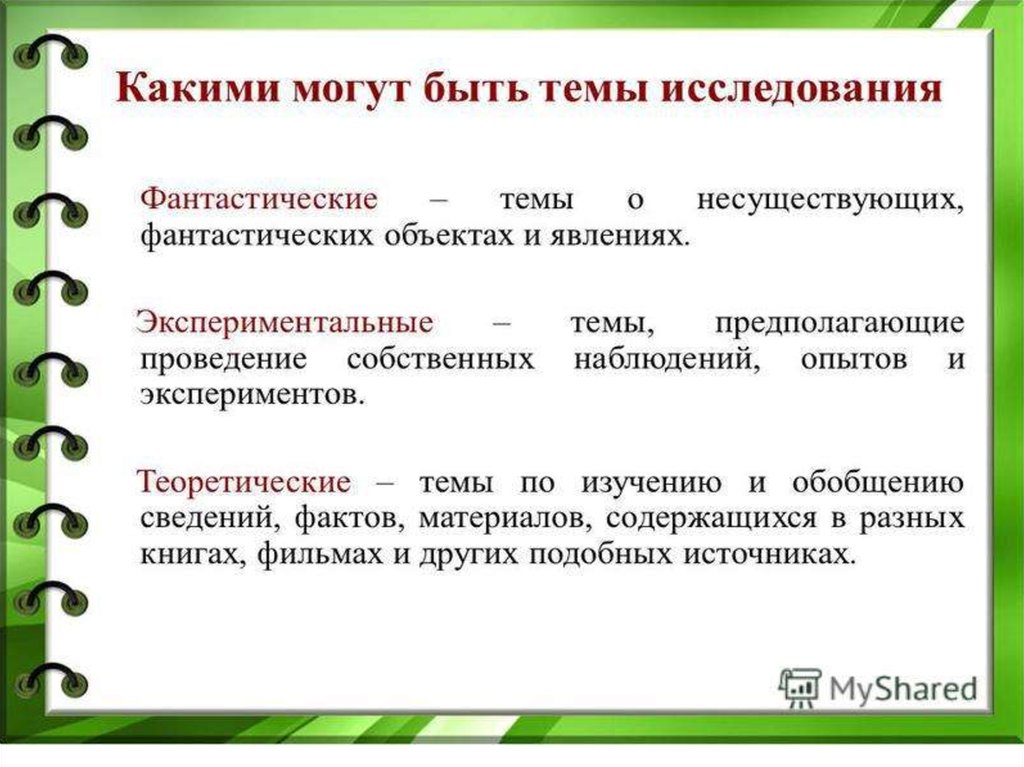 Какими могут быть темы исследования

Фантастические – темы о несуществующих, фантастических объектах и явлениях.

Экспериментальные – темы, предполагающие проведение собственных наблюдений, опытов и экспериментов.

Теоретические – темы по изучению и обобщению сведений, фактов, материалов, содержащихся в разных книгах, фильмах и других подобных источниках.

MyShared